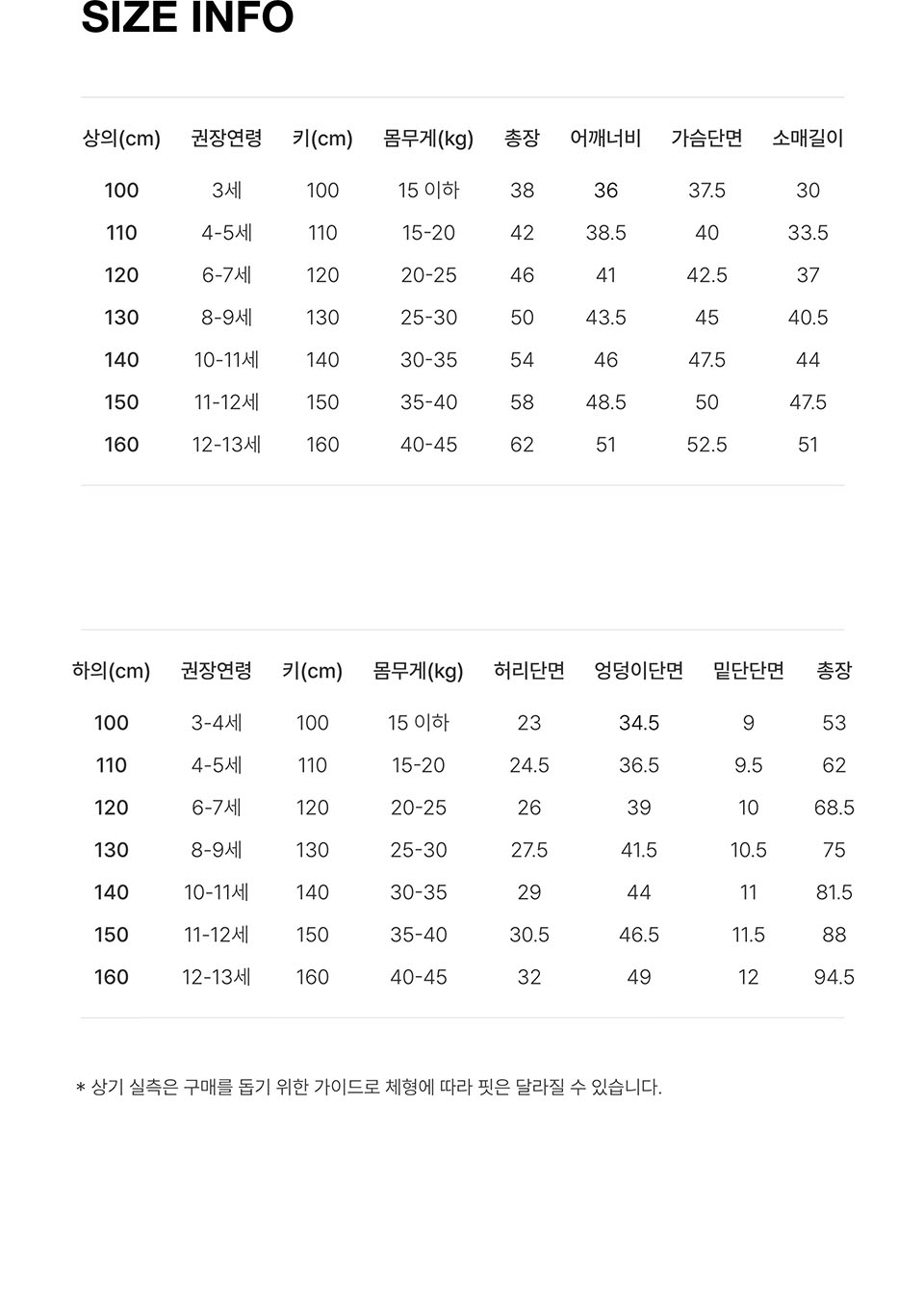 SIZE INFO

| 상의(cm) | 권장연령 | 키(cm) | 몸무게(kg) | 총장 | 어깨너비 | 가슴단면 | 소매길이 |
|---|---|---|---|---|---|---|---|
| 100 | 3세 | 100 | 15 이하 | 38 | 36 | 37.5 | 30 |
| 110 | 4-5세 | 110 | 15-20 | 42 | 38.5 | 40 | 33.5 |
| 120 | 6-7세 | 120 | 20-25 | 46 | 41 | 42.5 | 37 |
| 130 | 8-9세 | 130 | 25-30 | 50 | 43.5 | 45 | 40.5 |
| 140 | 10-11세 | 140 | 30-35 | 54 | 46 | 47.5 | 44 |
| 150 | 11-12세 | 150 | 35-40 | 58 | 48.5 | 50 | 47.5 |
| 160 | 12-13세 | 160 | 40-45 | 62 | 51 | 52.5 | 51 |

| 하의(cm) | 권장연령 | 키(cm) | 몸무게(kg) | 허리단면 | 엉덩이단면 | 밑단단면 | 총장 |
|---|---|---|---|---|---|---|---|
| 100 | 3-4세 | 100 | 15 이하 | 23 | 34.5 | 9 | 53 |
| 110 | 4-5세 | 110 | 15-20 | 24.5 | 36.5 | 9.5 | 62 |
| 120 | 6-7세 | 120 | 20-25 | 26 | 39 | 10 | 68.5 |
| 130 | 8-9세 | 130 | 25-30 | 27.5 | 41.5 | 10.5 | 75 |
| 140 | 10-11세 | 140 | 30-35 | 29 | 44 | 11 | 81.5 |
| 150 | 11-12세 | 150 | 35-40 | 30.5 | 46.5 | 11.5 | 88 |
| 160 | 12-13세 | 160 | 40-45 | 32 | 49 | 12 | 94.5 |

* 상기 실측은 구매를 돕기 위한 가이드로 체형에 따라 핏은 달라질 수 있습니다.